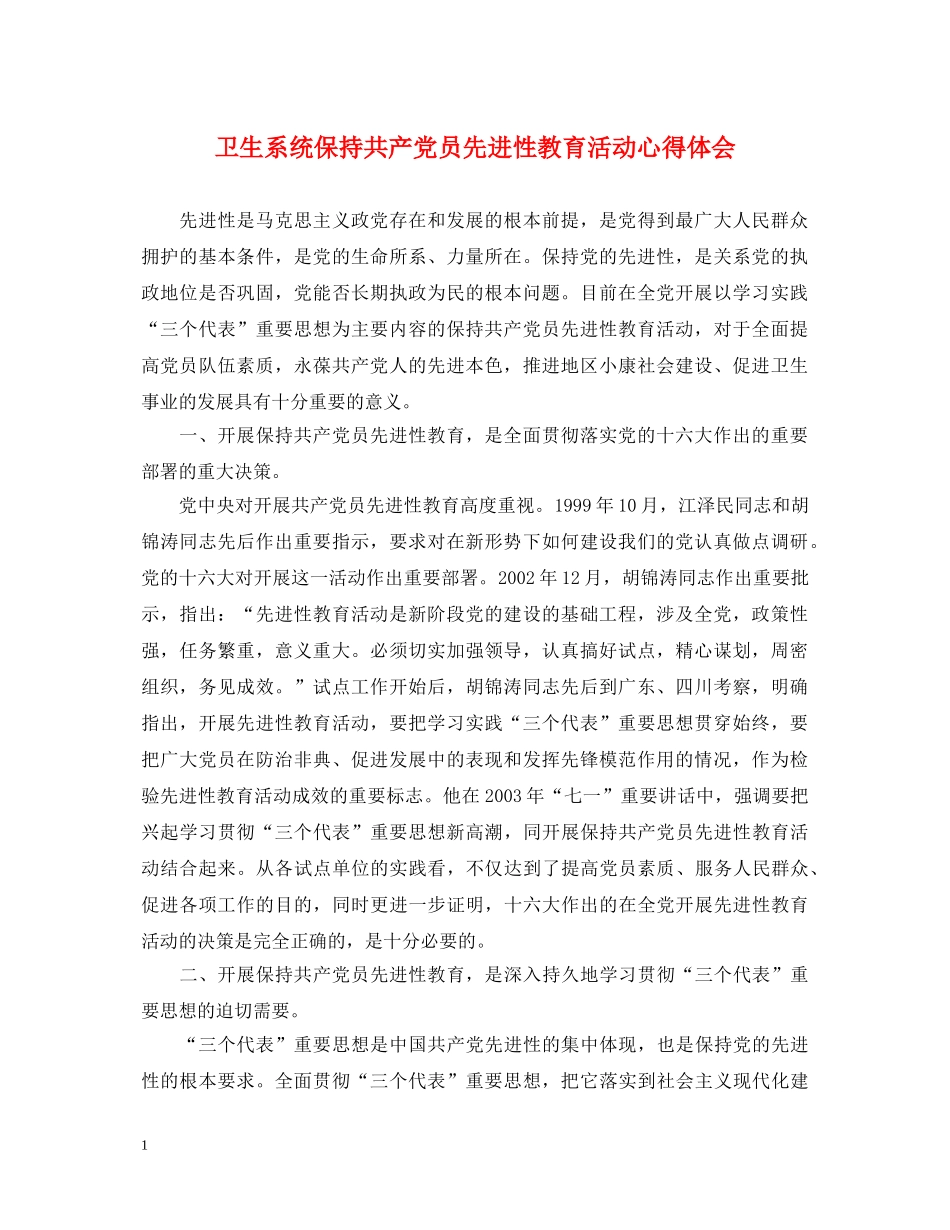 卫生系统保持共产党员先进性教育活动心得体会

先进性是马克思主义政党存在和发展的根本前提，是党得到最广大人民群众拥护的基本条件，是党的生命所系、力量所在。保持党的先进性，是关系党的执政地位是否巩固，党能否长期执政为民的根本问题。目前在全党开展以学习实践“三个代表”重要思想为主要内容的保持共产党员先进性教育活动，对于全面提高党员队伍素质，永葆共产党人的先进本色，推进地区小康社会建设、促进卫生事业的发展具有十分重要的意义。

一、开展保持共产党员先进性教育，是全面贯彻落实党的十六大作出的重要部署的重大决策。

党中央对开展共产党员先进性教育高度重视。1999年10月，江泽民同志和胡锦涛同志先后作出重要指示，要求对在新形势下如何建设我们的党认真做点调研。党的十六大对开展这一活动作出重要部署。2002年12月，胡锦涛同志作出重要批示，指出：“先进性教育活动是新阶段党的建设的基础工程，涉及全党，政策性强，任务繁重，意义重大。必须切实加强领导，认真搞好试点，精心谋划，周密组织，务见成效。”试点工作开始后，胡锦涛同志先后到广东、四川考察，明确指出，开展先进性教育活动，要把学习实践“三个代表”重要思想贯穿始终，要把广大党员在防治非典、促进发展中的表现和发挥先锋模范作用的情况，作为检验先进性教育活动成效的重要标志。他在2003年“七一”重要讲话中，强调要把兴起学习贯彻“三个代表”重要思想新高潮，同开展保持共产党员先进性教育活动结合起来。从各试点单位的实践看，不仅达到了提高党员素质、服务人民群众、促进各项工作的目的，同时更进一步证明，十六大作出的在全党开展先进性教育活动的决策是完全正确的，是十分必要的。

二、开展保持共产党员先进性教育，是深入持久地学习贯彻“三个代表”重要思想的迫切需要。

“三个代表”重要思想是中国共产党先进性的集中体现，也是保持党的先进性的根本要求。全面贯彻“三个代表”重要思想，把它落实到社会主义现代化建

1